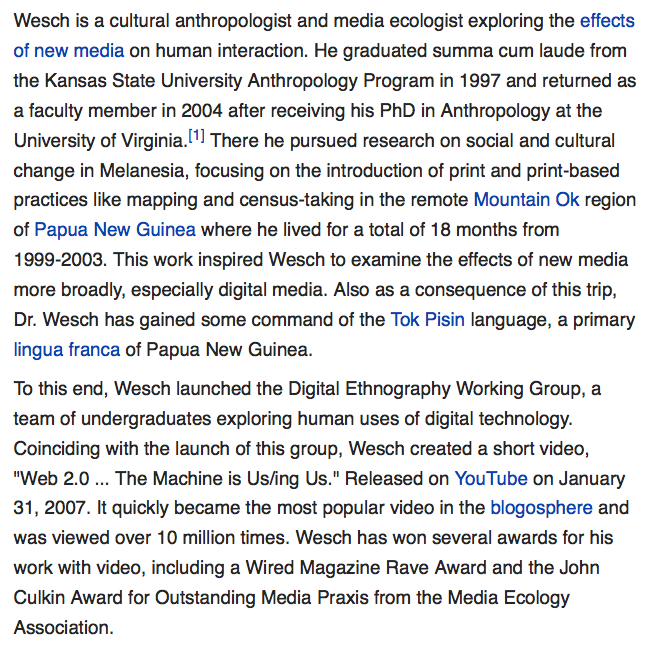 Wesch is a cultural anthropologist and media ecologist exploring the effects of new media on human interaction. He graduated summa cum laude from the Kansas State University Anthropology Program in 1997 and returned as a faculty member in 2004 after receiving his PhD in Anthropology at the University of Virginia.[1] There he pursued research on social and cultural change in Melanesia, focusing on the introduction of print and print-based practices like mapping and census-taking in the remote Mountain Ok region of Papua New Guinea where he lived for a total of 18 months from 1999-2003. This work inspired Wesch to examine the effects of new media more broadly, especially digital media. Also as a consequence of this trip, Dr. Wesch has gained some command of the Tok Pisin language, a primary lingua franca of Papua New Guinea.

To this end, Wesch launched the Digital Ethnography Working Group, a team of undergraduates exploring human uses of digital technology. Coinciding with the launch of this group, Wesch created a short video, "Web 2.0 ... The Machine is Us/ing Us." Released on YouTube on January 31, 2007. It quickly became the most popular video in the blogosphere and was viewed over 10 million times. Wesch has won several awards for his work with video, including a Wired Magazine Rave Award and the John Culkin Award for Outstanding Media Praxis from the Media Ecology Association.